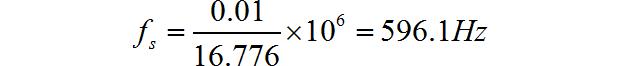 $f_s = \frac{0.01}{16.776} \times 10^6 = 596.1Hz$